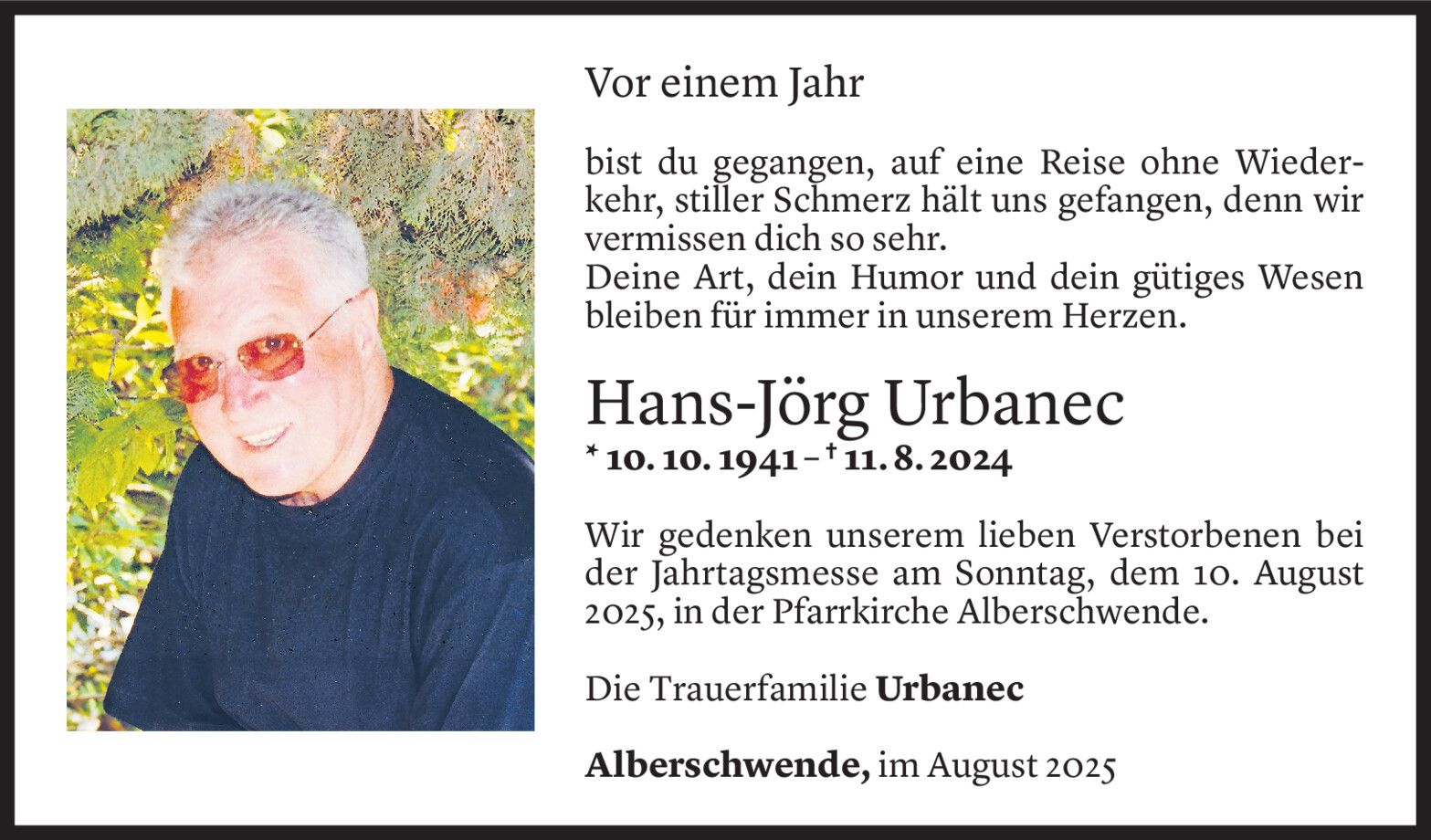 Vor einem Jahr

bist du gegangen, auf eine Reise ohne Wiederkehr, stiller Schmerz hält uns gefangen, denn wir vermissen dich so sehr.
Deine Art, dein Humor und dein gütiges Wesen bleiben für immer in unserem Herzen.

Hans-Jörg Urbanec
* 10. 10. 1941 – † 11. 8. 2024

Wir gedenken unserem lieben Verstorbenen bei der Jahrtagsmesse am Sonntag, dem 10. August 2025, in der Pfarrkirche Alberschwende.

Die Trauerfamilie Urbanec

Alberschwende, im August 2025